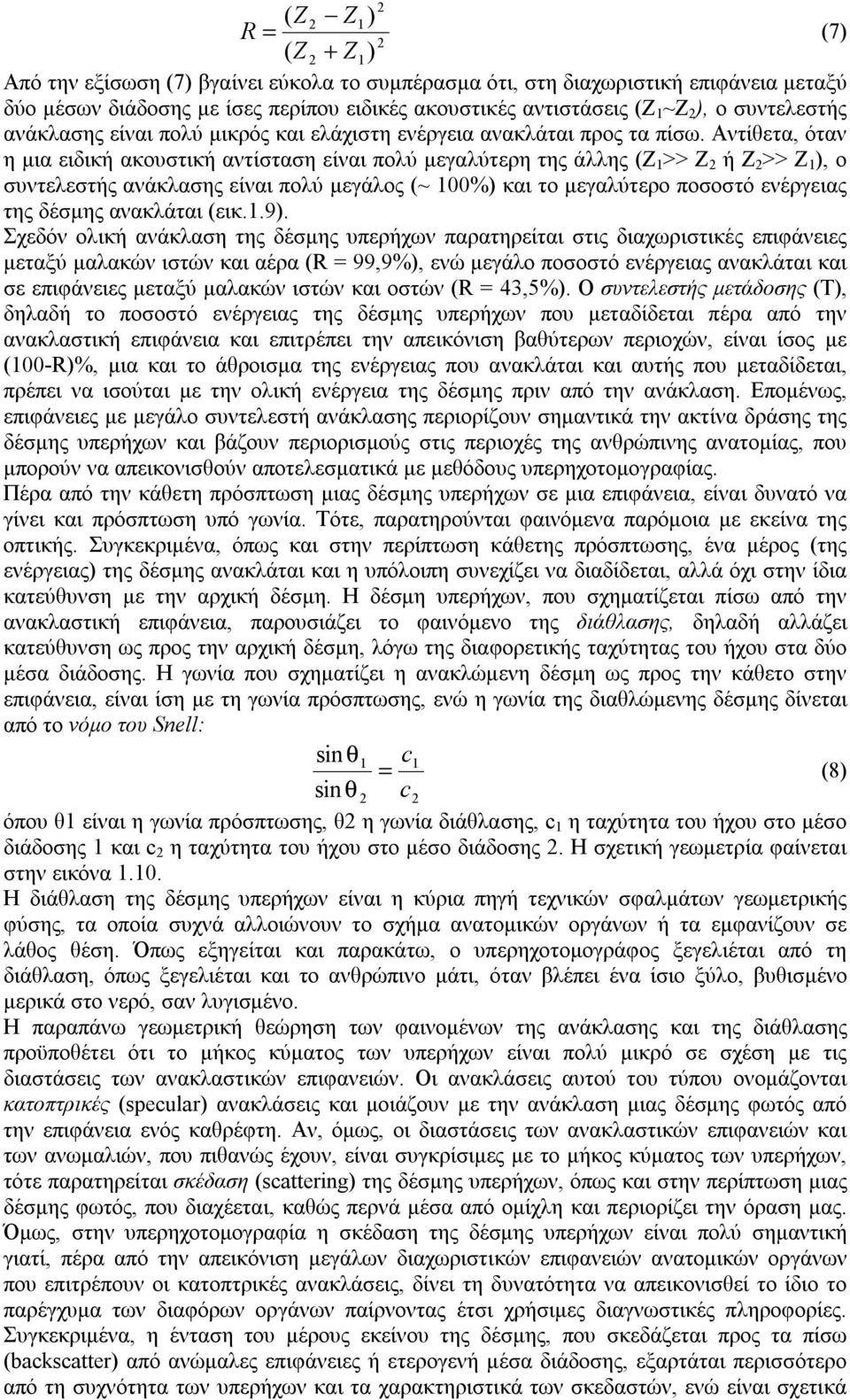 $R = \frac{(Z_2 - Z_1)^2}{(Z_2 + Z_1)^2}$ (7)

Από την εξίσωση (7) βγαίνει εύκολα το συμπέρασμα ότι, στη διαχωριστική επιφάνεια μεταξύ δύο μέσων διάδοσης με ίσες περίπου ειδικές ακουστικές αντιστάσεις ($Z_1$~$Z_2$), ο συντελεστής ανάκλασης είναι πολύ μικρός και ελάχιστη ενέργεια ανακλάται προς τα πίσω. Αντίθετα, όταν η μια ειδική ακουστική αντίσταση είναι πολύ μεγαλύτερη της άλλης ($Z_1$>> $Z_2$ ή $Z_2$>> $Z_1$), ο συντελεστής ανάκλασης είναι πολύ μεγάλος (~ 100%) και το μεγαλύτερο ποσοστό ενέργειας της δέσμης ανακλάται (εικ.1.9).

Σχεδόν ολική ανάκλαση της δέσμης υπερήχων παρατηρείται στις διαχωριστικές επιφάνειες μεταξύ μαλακών ιστών και αέρα (R = 99,9%), ενώ μεγάλο ποσοστό ενέργειας ανακλάται και σε επιφάνειες μεταξύ μαλακών ιστών και οστών (R = 43,5%). Ο συντελεστής μετάδοσης (T), δηλαδή το ποσοστό ενέργειας της δέσμης υπερήχων που μεταδίδεται πέρα από την ανακλαστική επιφάνεια και επιτρέπει την απεικόνιση βαθύτερων περιοχών, είναι ίσος με (100-R)%, μια και το άθροισμα της ενέργειας που ανακλάται και αυτής που μεταδίδεται, πρέπει να ισούται με την ολική ενέργεια της δέσμης πριν από την ανάκλαση. Επομένως, επιφάνειες με μεγάλο συντελεστή ανάκλασης περιορίζουν σημαντικά την ακτίνα δράσης της δέσμης υπερήχων και βάζουν περιορισμούς στις περιοχές της ανθρώπινης ανατομίας, που μπορούν να απεικονισθούν αποτελεσματικά με μεθόδους υπερηχοτομογραφίας.

Πέρα από την κάθετη πρόσπτωση μιας δέσμης υπερήχων σε μια επιφάνεια, είναι δυνατό να γίνει και πρόσπτωση υπό γωνία. Τότε, παρατηρούνται φαινόμενα παρόμοια με εκείνα της οπτικής. Συγκεκριμένα, όπως και στην περίπτωση κάθετης πρόσπτωσης, ένα μέρος (της ενέργειας) της δέσμης ανακλάται και η υπόλοιπη συνεχίζει να διαδίδεται, αλλά όχι στην ίδια κατεύθυνση με την αρχική δέσμη. Η δέσμη υπερήχων, που σχηματίζεται πίσω από την ανακλαστική επιφάνεια, παρουσιάζει το φαινόμενο της διάθλασης, δηλαδή αλλάζει κατεύθυνση ως προς την αρχική δέσμη, λόγω της διαφορετικής ταχύτητας του ήχου στα δύο μέσα διάδοσης. Η γωνία που σχηματίζει η ανακλώμενη δέσμη ως προς την κάθετο στην επιφάνεια, είναι ίση με τη γωνία πρόσπτωσης, ενώ η γωνία της διαθλώμενης δέσμης δίνεται από το νόμο του Snell:

$\frac{\sin\theta_1}{\sin\theta_2} = \frac{c_1}{c_2}$ (8)

όπου θ1 είναι η γωνία πρόσπτωσης, θ2 η γωνία διάθλασης, $c_1$ η ταχύτητα του ήχου στο μέσο διάδοσης 1 και $c_2$ η ταχύτητα του ήχου στο μέσο διάδοσης 2. Η σχετική γεωμετρία φαίνεται στην εικόνα 1.10.

Η διάθλαση της δέσμης υπερήχων είναι η κύρια πηγή τεχνικών σφαλμάτων γεωμετρικής φύσης, τα οποία συχνά αλλοιώνουν το σχήμα ανατομικών οργάνων ή τα εμφανίζουν σε λάθος θέση. Όπως εξηγείται και παρακάτω, ο υπερηχοτομογράφος ξεγελιέται από τη διάθλαση, όπως ξεγελιέται και το ανθρώπινο μάτι, όταν βλέπει ένα ίσιο ξύλο, βυθισμένο μερικά στο νερό, σαν λυγισμένο.

Η παραπάνω γεωμετρική θεώρηση των φαινομένων της ανάκλασης και της διάθλασης προϋποθέτει ότι το μήκος κύματος των υπερήχων είναι πολύ μικρό σε σχέση με τις διαστάσεις των ανακλαστικών επιφανειών. Οι ανακλάσεις αυτού του τύπου ονομάζονται κατοπτρικές (specular) ανακλάσεις και μοιάζουν με την ανάκλαση μιας δέσμης φωτός από την επιφάνεια ενός καθρέφτη. Αν, όμως, οι διαστάσεις των ανακλαστικών επιφανειών και των ανωμαλιών, που πιθανώς έχουν, είναι συγκρίσιμες με το μήκος κύματος των υπερήχων, τότε παρατηρείται σκέδαση (scattering) της δέσμης υπερήχων, όπως και στην περίπτωση μιας δέσμης φωτός, που διαχέεται, καθώς περνά μέσα από ομίχλη και περιορίζει την όραση μας. Όμως, στην υπερηχοτομογραφία η σκέδαση της δέσμης υπερήχων είναι πολύ σημαντική γιατί, πέρα από την απεικόνιση μεγάλων διαχωριστικών επιφανειών ανατομικών οργάνων που επιτρέπουν οι κατοπτρικές ανακλάσεις, δίνει τη δυνατότητα να απεικονισθεί το ίδιο το παρέγχυμα των διαφόρων οργάνων παίρνοντας έτσι χρήσιμες διαγνωστικές πληροφορίες. Συγκεκριμένα, η ένταση του μέρους εκείνου της δέσμης, που σκεδάζεται προς τα πίσω (backscatter) από ανώμαλες επιφάνειες ή ετερογενή μέσα διάδοσης, εξαρτάται περισσότερο από τη συχνότητα των υπερήχων και τα χαρακτηριστικά των σκεδαστών, ενώ είναι σχετικά